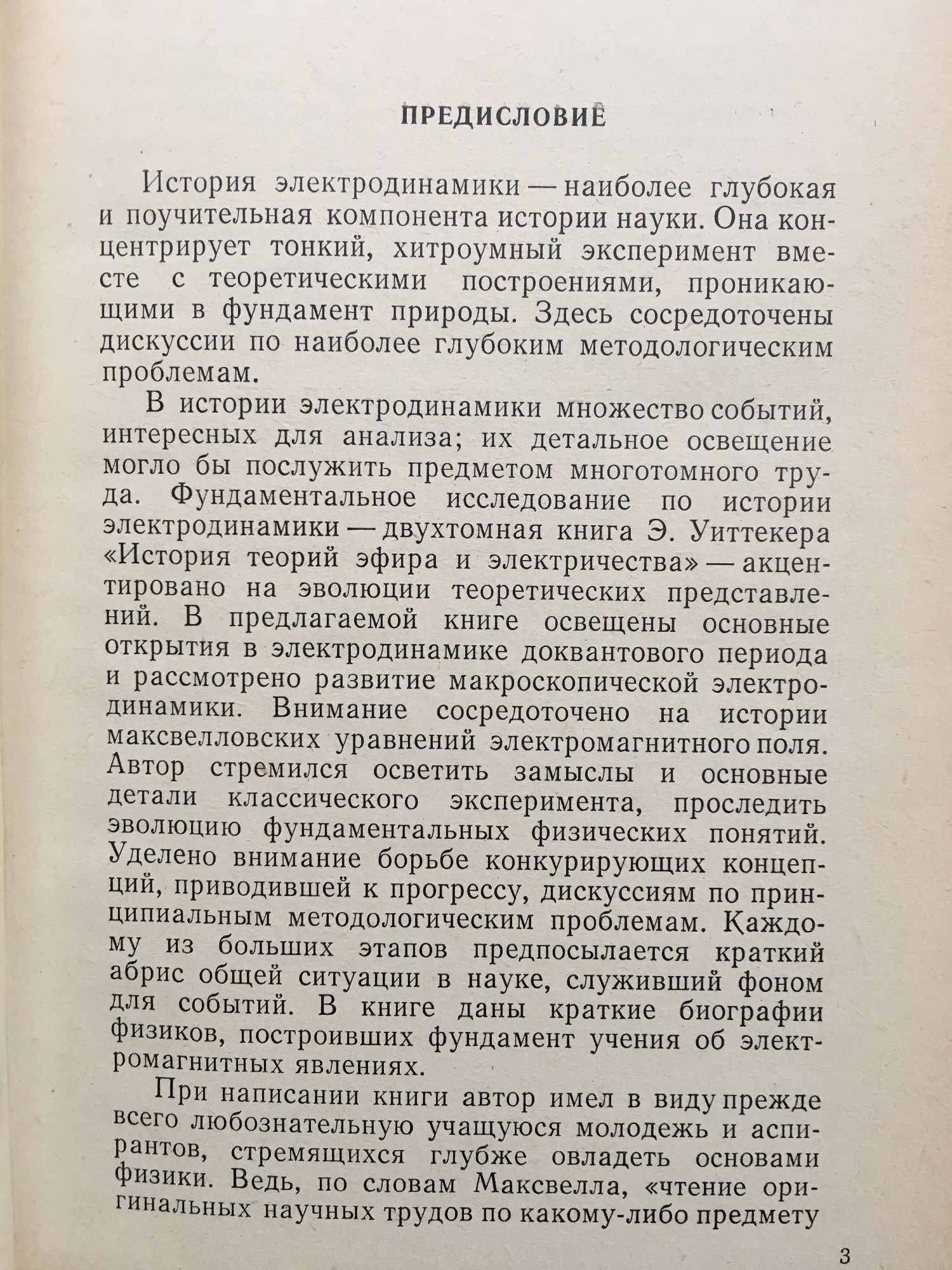 ПРЕДИСЛОВИЕ

История электродинамики — наиболее глубокая и поучительная компонента истории науки. Она концентрирует тонкий, хитроумный эксперимент вместе с теоретическими построениями, проникающими в фундамент природы. Здесь сосредоточены дискуссии по наиболее глубоким методологическим проблемам.

В истории электродинамики множество событий, интересных для анализа; их детальное освещение могло бы послужить предметом многотомного труда. Фундаментальное исследование по истории электродинамики — двухтомная книга Э. Уиттекера «История теорий эфира и электричества» — акцентировано на эволюции теоретических представлений. В предлагаемой книге освещены основные открытия в электродинамике доквантового периода и рассмотрено развитие макроскопической электродинамики. Внимание сосредоточено на истории максвелловских уравнений электромагнитного поля. Автор стремился осветить замыслы и основные детали классического эксперимента, проследить эволюцию фундаментальных физических понятий. Уделено внимание борьбе конкурирующих концепций, приводившей к прогрессу, дискуссиям по принципиальным методологическим проблемам. Каждому из больших этапов предпосылается краткий абрис общей ситуации в науке, служивший фоном для событий. В книге даны краткие биографии физиков, построивших фундамент учения об электромагнитных явлениях.

При написании книги автор имел в виду прежде всего любознательную учащуюся молодежь и аспирантов, стремящихся глубже овладеть основами физики. Ведь, по словам Максвелла, «чтение оригинальных научных трудов по какому-либо предмету

3